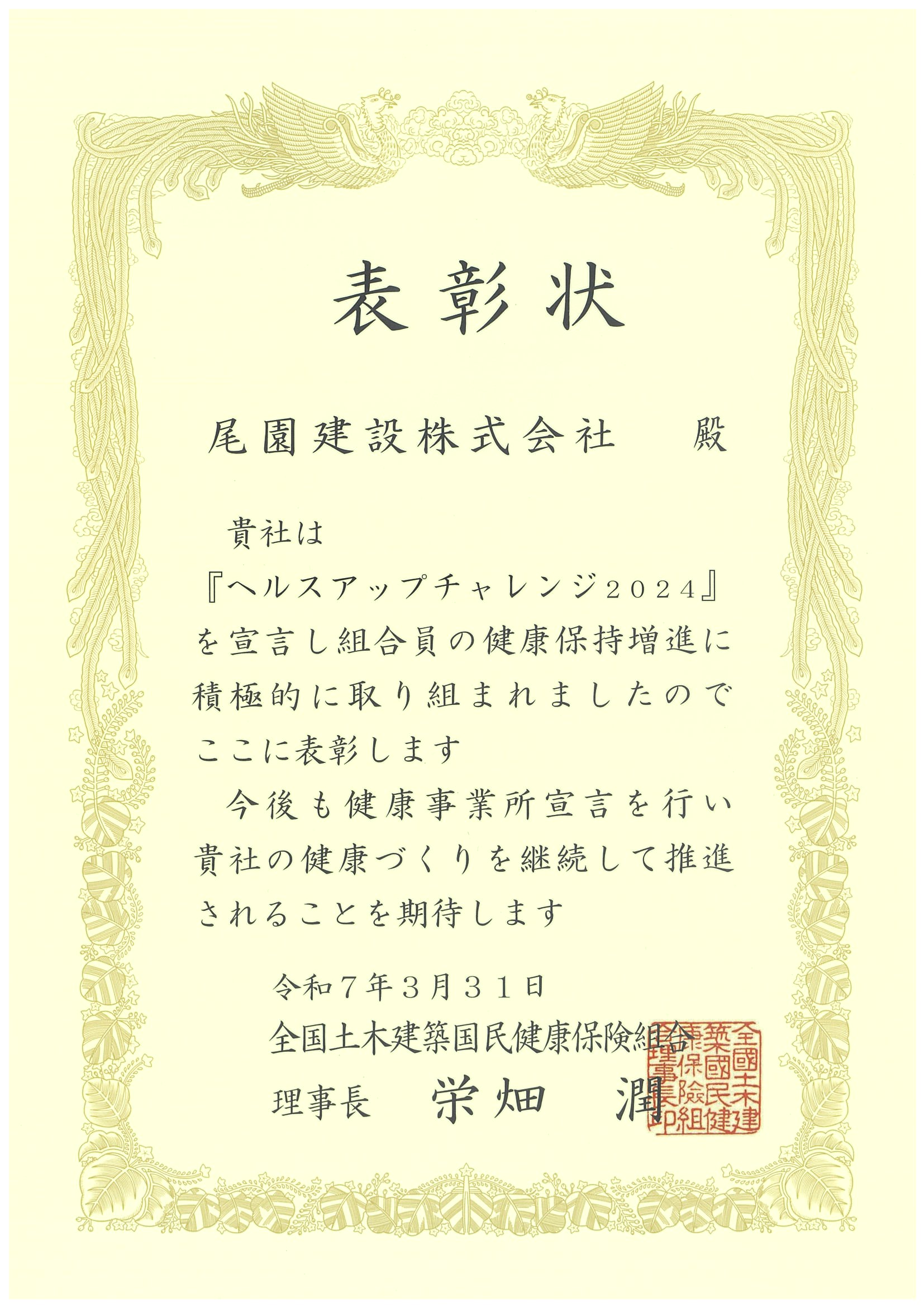 表彰状

尾園建設株式会社 殿

貴社は『ヘルスアップチャレンジ2024』を宣言し組合員の健康保持増進に積極的に取り組まれましたのでここに表彰します

今後も健康事業所宣言を行い貴社の健康づくりを継続して推進されることを期待します

令和7年3月31日
全国土木建築国民健康保険組合
理事長 栄畑 潤

全國土木建築國民健康保險組合理事長印